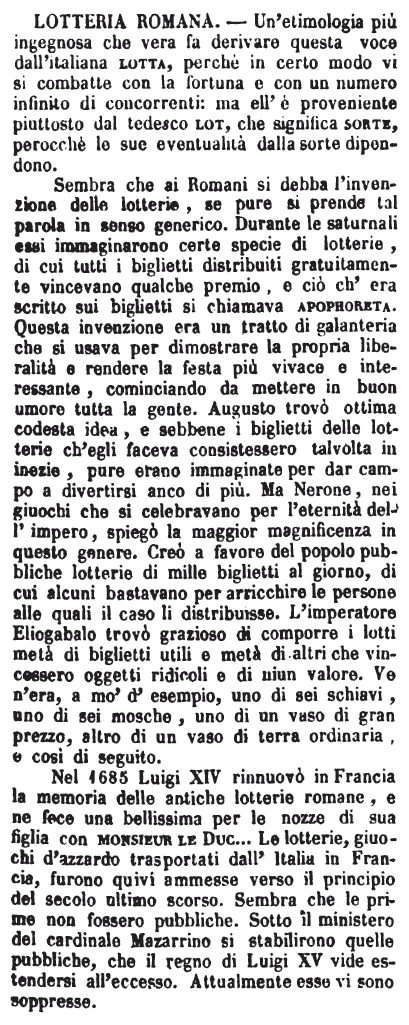 LOTTERIA ROMANA. — Un'etimologia più ingegnosa che vera fa derivare questa voce dall'italiana LOTTA, perchè in certo modo vi si combatte con la fortuna e con un numero infinito di concorrenti: ma ell' è proveniente piuttosto dal tedesco LOT, che significa SORTE, perocchè le sue eventualità dalla sorte dipendono.

Sembra che ai Romani si debba l'invenzione delle lotterie, se pure si prende tal parola in senso generico. Durante le saturnali essi immaginarono certe specie di lotterie, di cui tutti i biglietti distribuiti gratuitamente vincevano qualche premio, e ciò ch' era scritto sui biglietti si chiamava APOPHORETA. Questa invenzione era un tratto di galanteria che si usava per dimostrare la propria liberalità e rendere la festa più vivace e interessante, cominciando da mettere in buon umore tutta la gente. Augusto trovò ottima codesta idea, e sebbene i biglietti delle lotterie ch'egli faceva consistessero talvolta in inezie, pure erano immaginate per dar campo a divertirsi anco di più. Ma Nerone, nei giuochi che si celebravano per l'eternità dell' impero, spiegò la maggior magnificenza in questo genere. Creò a favore del popolo pubbliche lotterie di mille biglietti al giorno, di cui alcuni bastavano per arricchire le persone alle quali il caso li distribuisse. L'imperatore Eliogabalo trovò grazioso di comporre i lotti metà di biglietti utili e metà di altri che vincessero oggetti ridicoli e di niun valore. Ve n'era, a mo' d' esempio, uno di sei schiavi, uno di sei mosche, uno di un vaso di gran prezzo, altro di un vaso di terra ordinaria, e così di seguito.

Nel 1685 Luigi XIV rinnuovò in Francia la memoria delle antiche lotterie romane, e ne fece una bellissima per le nozze di sua figlia con MONSIEUR LE DUC... Le lotterie, giuochi d'azzardo trasportati dall' Italia in Francia, furono quivi ammesse verso il principio del secolo ultimo scorso. Sembra che le prime non fossero pubbliche. Sotto il ministero del cardinale Mazarrino si stabilirono quelle pubbliche, che il regno di Luigi XV vide estendersi all'eccesso. Attualmente esse vi sono soppresse.